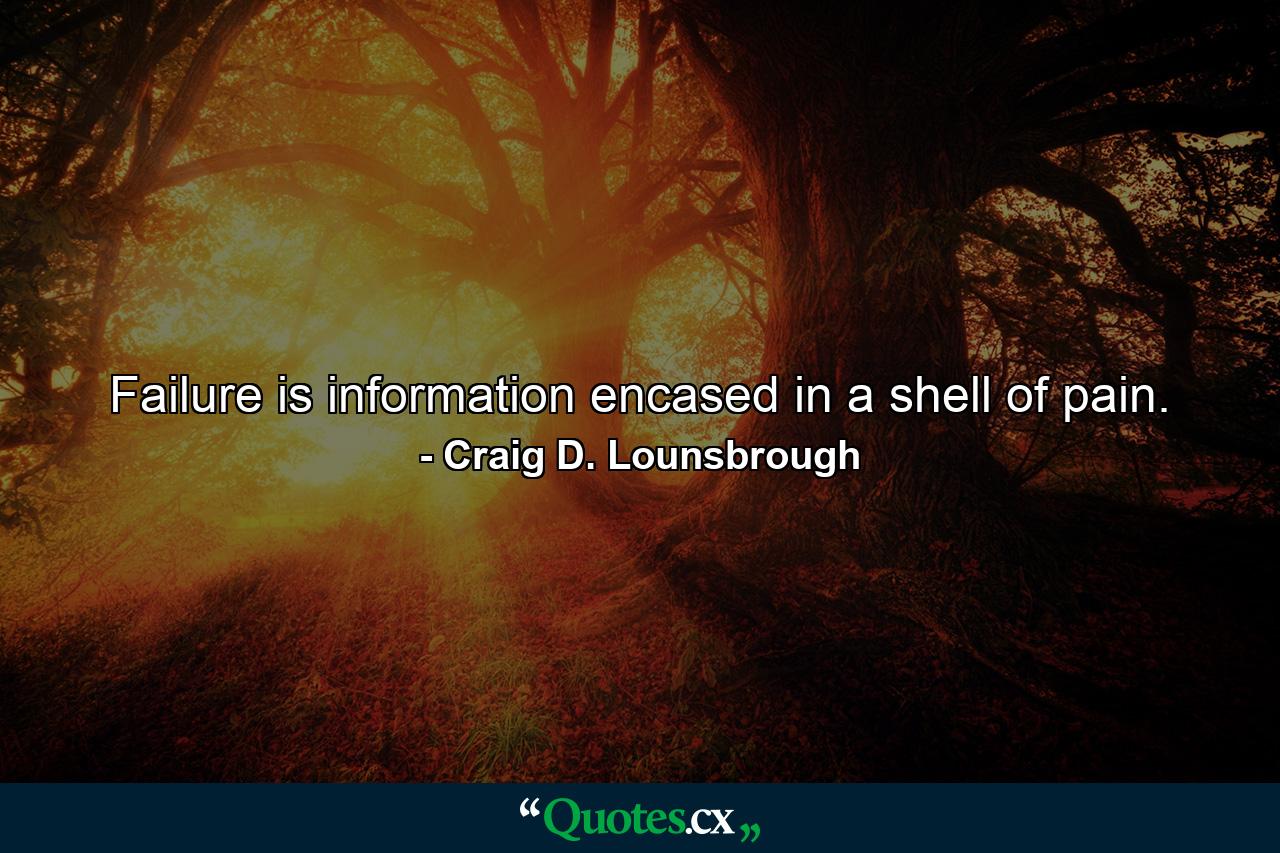 Failure is information encased in a shell of pain.
- Craig D. Lounsbrough

“Quotes.cx„